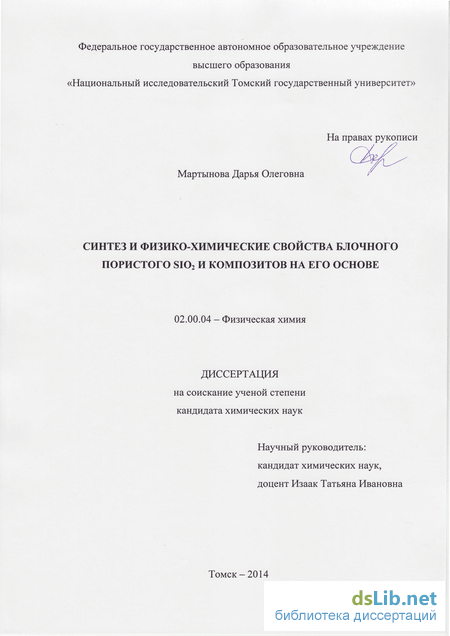 Федеральное государственное автономное образовательное учреждение высшего образования «Национальный исследовательский Томский государственный университет»

На правах рукописи

Мартынова Дарья Олеговна

СИНТЕЗ И ФИЗИКО-ХИМИЧЕСКИЕ СВОЙСТВА БЛОЧНОГО ПОРИСТОГО $SIO_2$ И КОМПОЗИТОВ НА ЕГО ОСНОВЕ

02.00.04 – Физическая химия

ДИССЕРТАЦИЯ
на соискание ученой степени
кандидата химических наук

Научный руководитель:
кандидат химических наук,
доцент Изаак Татьяна Ивановна

Томск – 2014

dsLib.net
библиотека диссертаций